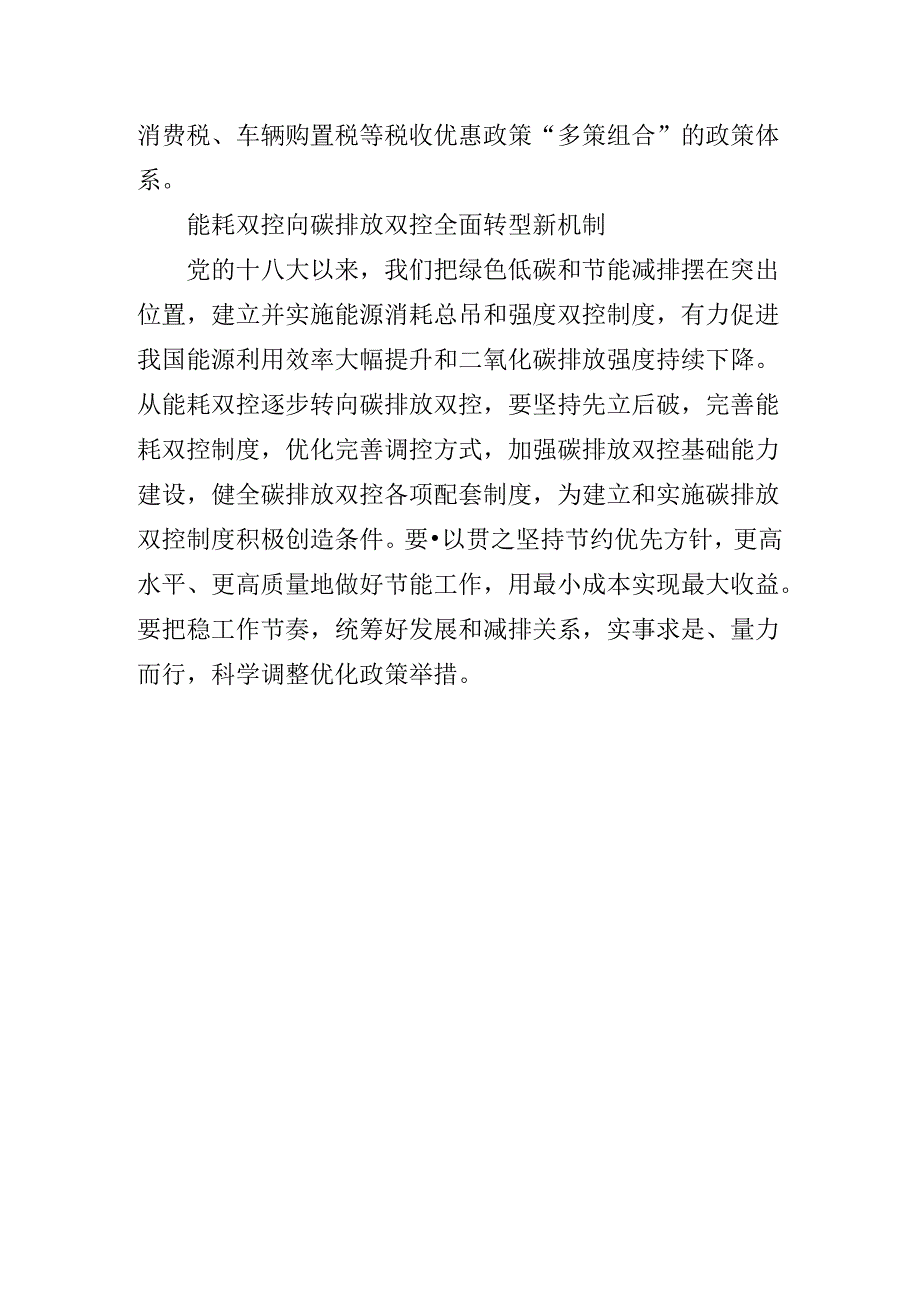 消费税、车辆购置税等税收优惠政策“多策组合”的政策体系。

能耗双控向碳排放双控全面转型新机制

党的十八大以来，我们把绿色低碳和节能减排摆在突出位置，建立并实施能源消耗总吊和强度双控制度，有力促进我国能源利用效率大幅提升和二氧化碳排放强度持续下降。从能耗双控逐步转向碳排放双控，要坚持先立后破，完善能耗双控制度，优化完善调控方式，加强碳排放双控基础能力建设，健全碳排放双控各项配套制度，为建立和实施碳排放双控制度积极创造条件。要•以贯之坚持节约优先方针，更高水平、更高质量地做好节能工作，用最小成本实现最大收益。要把稳工作节奏，统筹好发展和减排关系，实事求是、量力而行，科学调整优化政策举措。